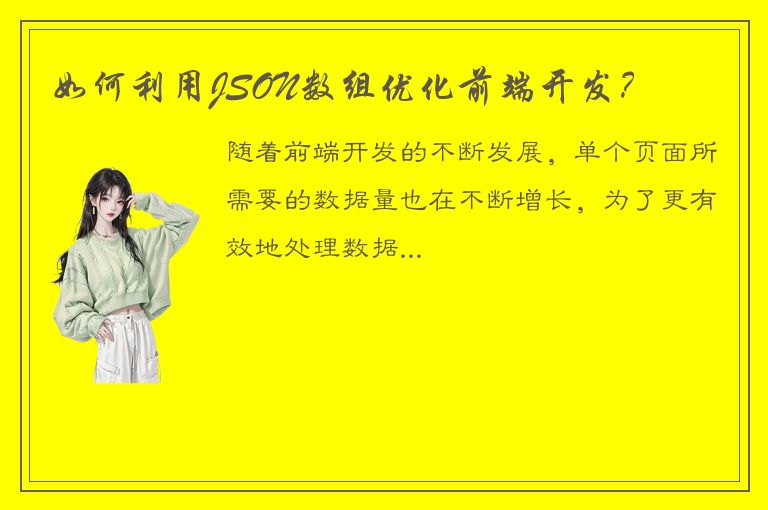 如何利用JSON数组优化前端开发?

随着前端开发的不断发展，单个页面所需要的数据量也在不断增长，为了更有效地处理数据...